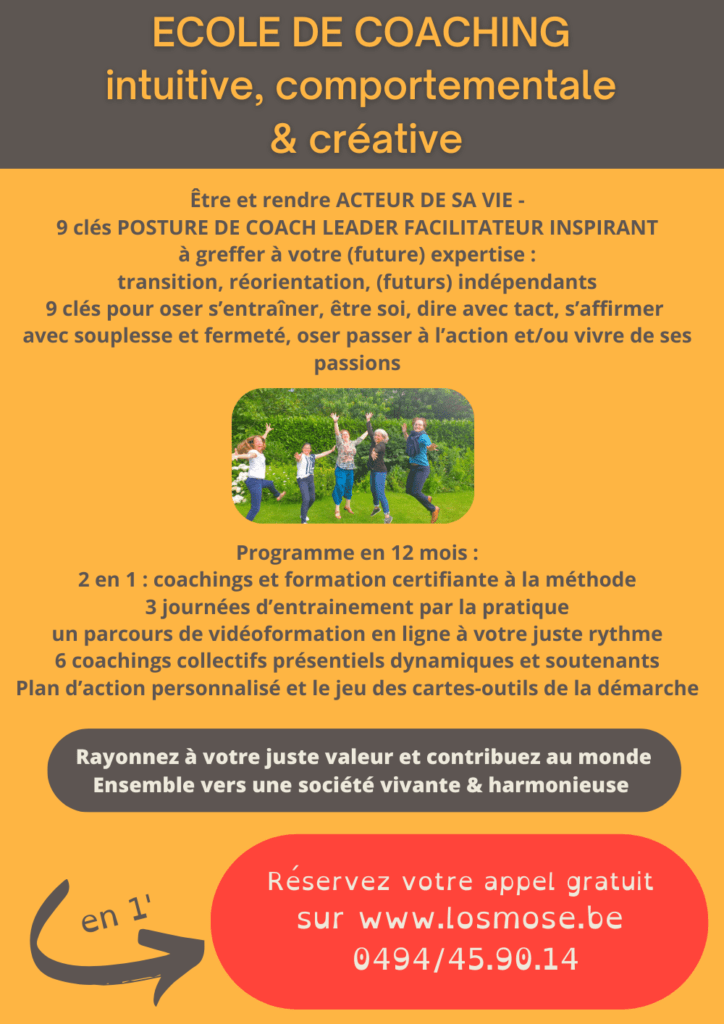 ECOLE DE COACHING
intuitive, comportementale
& créative

Être et rendre ACTEUR DE SA VIE -
9 clés POSTURE DE COACH LEADER FACILITATEUR INSPIRANT
à greffer à votre (future) expertise :
transition, réorientation, (futurs) indépendants
9 clés pour oser s'entraîner, être soi, dire avec tact, s'affirmer avec souplesse et fermeté, oser passer à l'action et/ou vivre de ses passions

Programme en 12 mois :
2 en 1 : coachings et formation certifiante à la méthode
3 journées d'entrainement par la pratique
un parcours de vidéoformation en ligne à votre juste rythme
6 coachings collectifs présentiels dynamiques et soutenants
Plan d'action personnalisé et le jeu des cartes-outils de la démarche

Rayonnez à votre juste valeur et contribuez au monde
Ensemble vers une société vivante & harmonieuse

en 1'

Réservez votre appel gratuit
sur www.losmose.be
0494/45.90.14